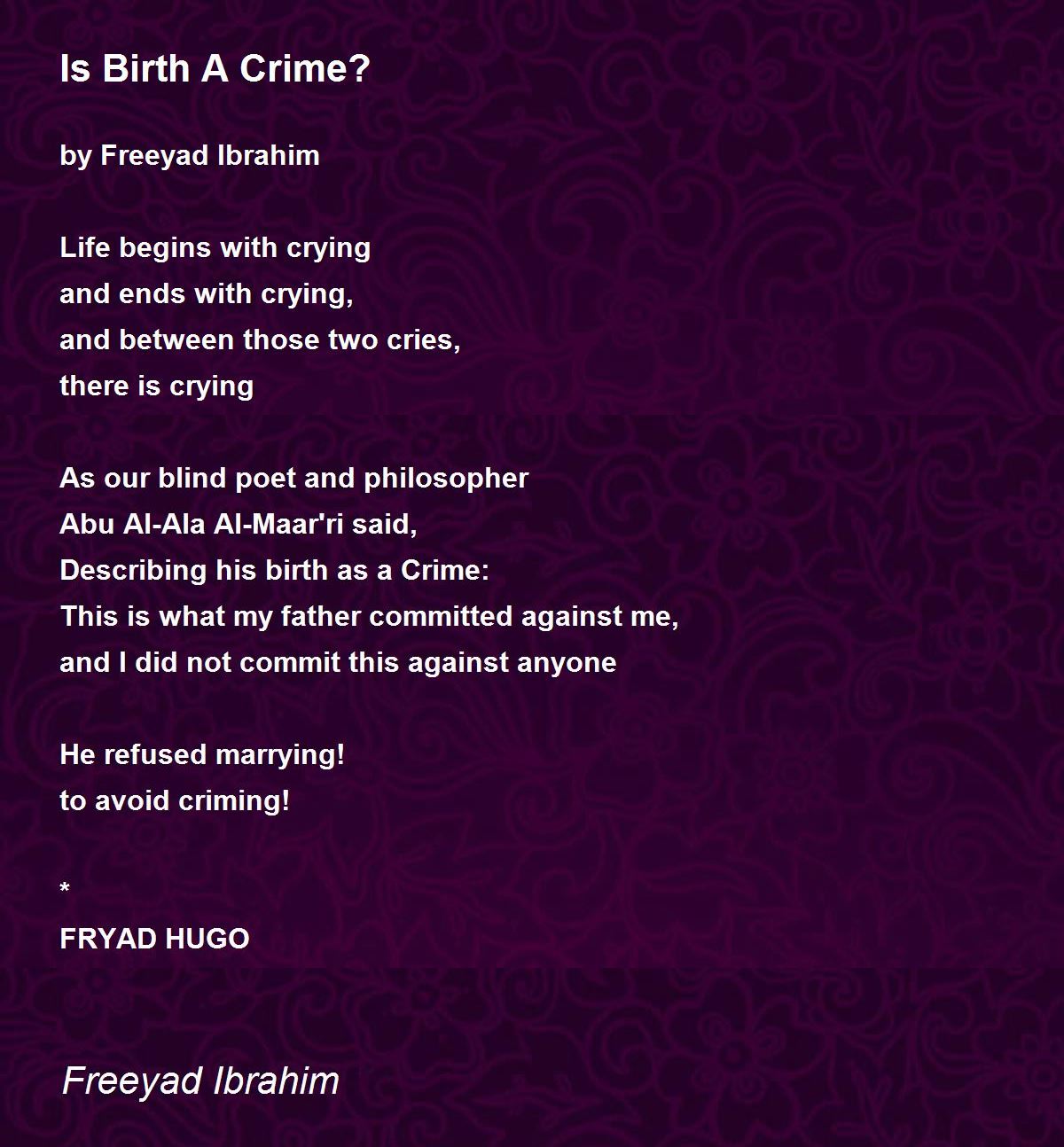 Is Birth A Crime?

by Freeyad Ibrahim

Life begins with crying
and ends with crying,
and between those two cries,
there is crying

As our blind poet and philosopher
Abu Al-Ala Al-Maar'ri said,
Describing his birth as a Crime:
This is what my father committed against me,
and I did not commit this against anyone

He refused marrying!
to avoid criming!

*
FRYAD HUGO

Freeyad Ibrahim